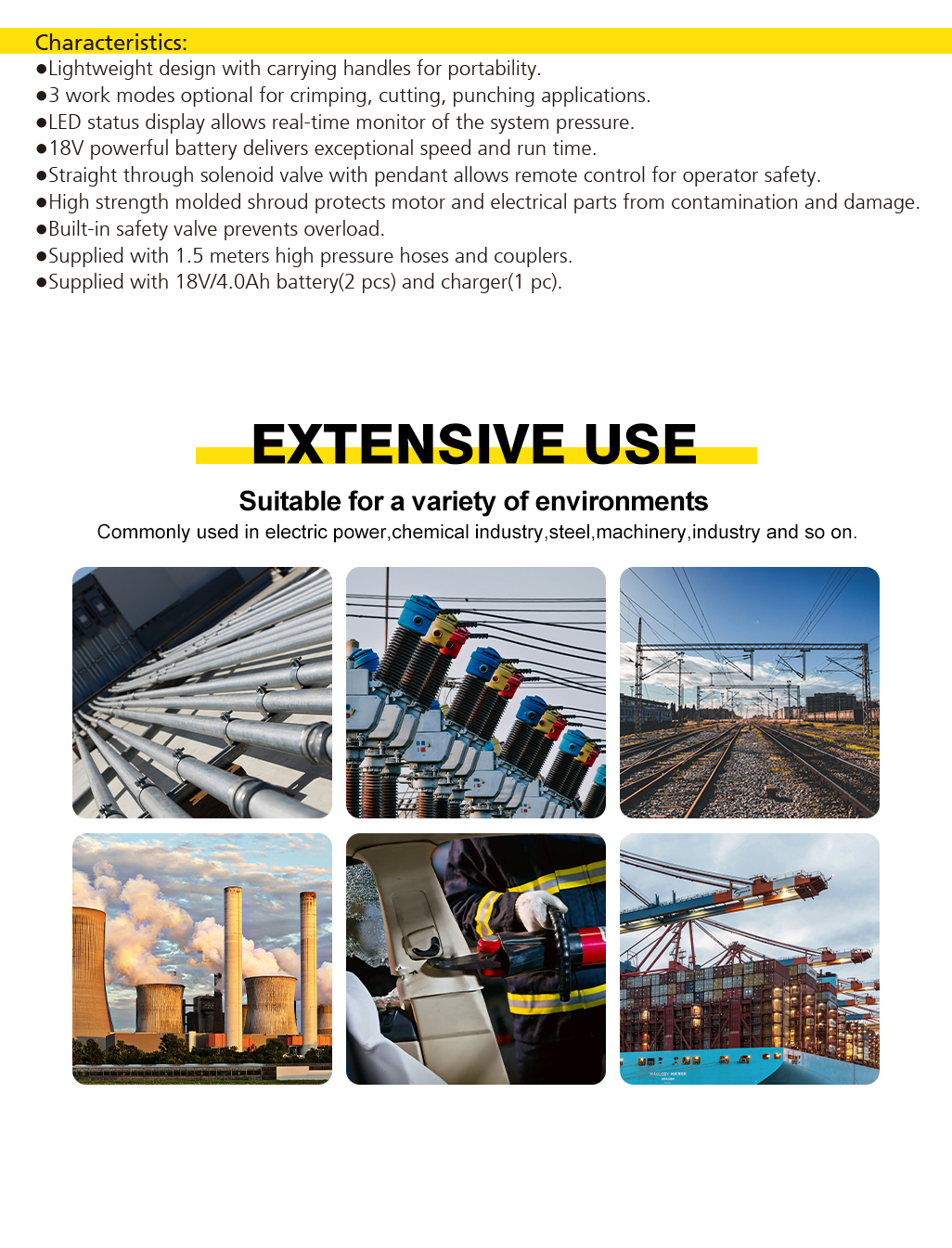 Characteristics:
• Lightweight design with carrying handles for portability.
• 3 work modes optional for crimping, cutting, punching applications.
• LED status display allows real-time monitor of the system pressure.
• 18V powerful battery delivers exceptional speed and run time.
• Straight through solenoid valve with pendant allows remote control for operator safety.
• High strength molded shroud protects motor and electrical parts from contamination and damage.
• Built-in safety valve prevents overload.
• Supplied with 1.5 meters high pressure hoses and couplers.
• Supplied with 18V/4.0Ah battery(2 pcs) and charger(1 pc).

EXTENSIVE USE

Suitable for a variety of environments

Commonly used in electric power,chemical industry,steel,machinery,industry and so on.